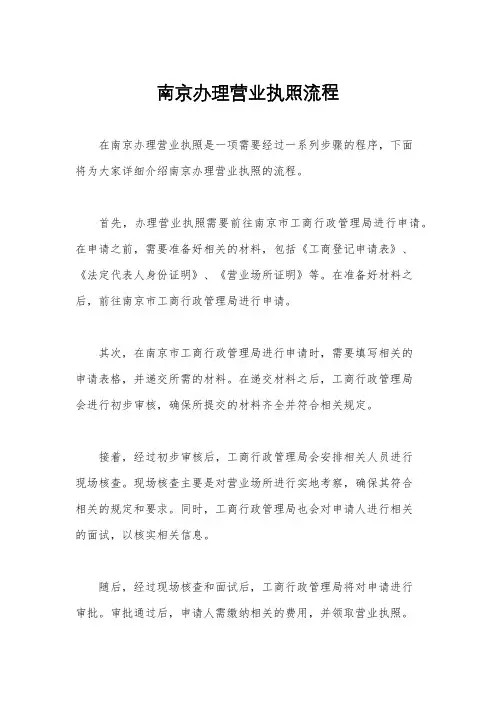 南京办理营业执照流程

在南京办理营业执照是一项需要经过一系列步骤的程序，下面将为大家详细介绍南京办理营业执照的流程。

首先，办理营业执照需要前往南京市工商行政管理局进行申请。在申请之前，需要准备好相关的材料，包括《工商登记申请表》、《法定代表人身份证明》、《营业场所证明》等。在准备好材料之后，前往南京市工商行政管理局进行申请。

其次，在南京市工商行政管理局进行申请时，需要填写相关的申请表格，并递交所需的材料。在递交材料之后，工商行政管理局会进行初步审核，确保所提交的材料齐全并符合相关规定。

接着，经过初步审核后，工商行政管理局会安排相关人员进行现场核查。现场核查主要是对营业场所进行实地考察，确保其符合相关的规定和要求。同时，工商行政管理局也会对申请人进行相关的面试，以核实相关信息。

随后，经过现场核查和面试后，工商行政管理局将对申请进行审批。审批通过后，申请人需缴纳相关的费用，并领取营业执照。